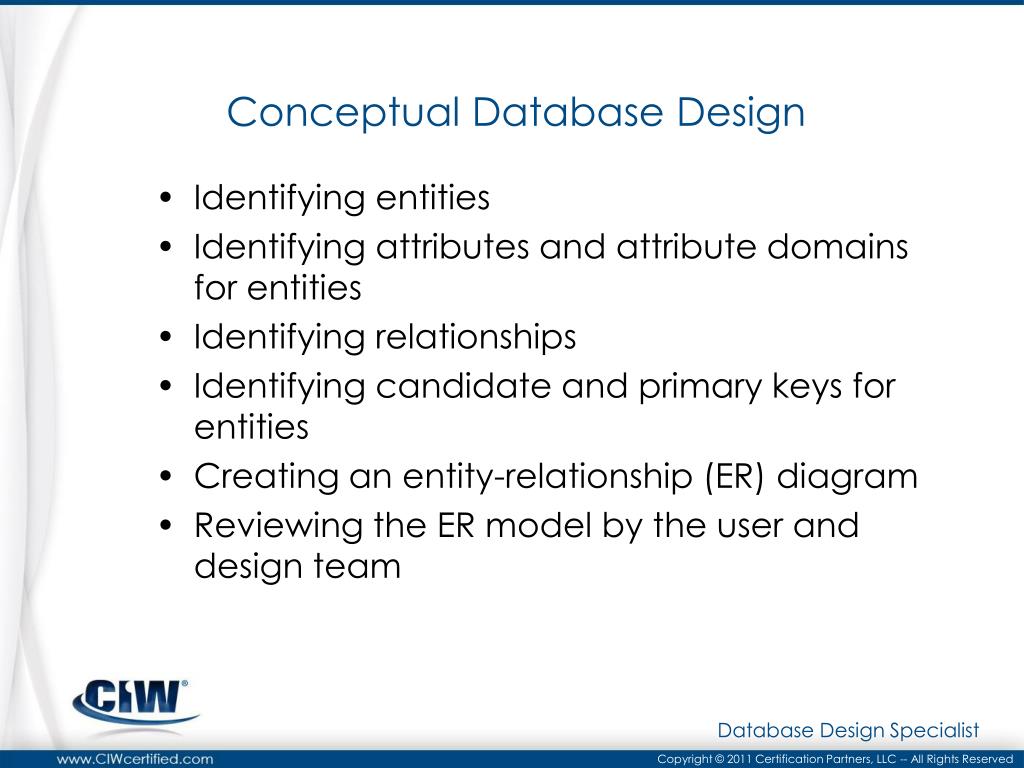 Conceptual Database Design

• Identifying entities
• Identifying attributes and attribute domains for entities
• Identifying relationships
• Identifying candidate and primary keys for entities
• Creating an entity-relationship (ER) diagram
• Reviewing the ER model by the user and design team

CIW®

Database Design Specialist

www.CIWcertified.com

Copyright © 2011 Certification Partners, LLC -- All Rights Reserved